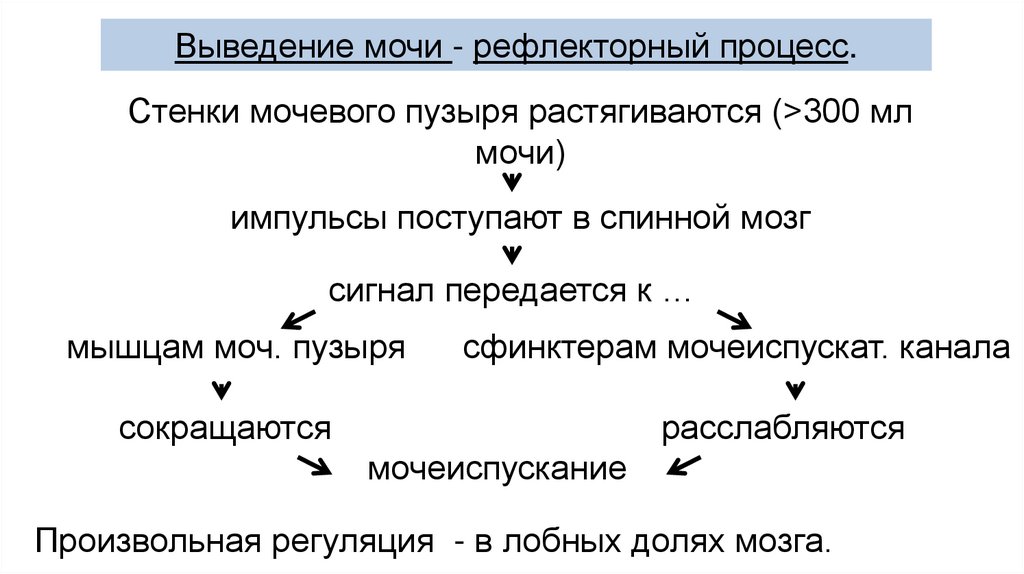 Выведение мочи - рефлекторный процесс.

Стенки мочевого пузыря растягиваются (>300 мл мочи)

импульсы поступают в спинной мозг

сигнал передается к …

мышцам моч. пузыря

сфинктерам мочеиспускат. канала

сокращаются

расслабляются

мочеиспускание

Произвольная регуляция - в лобных долях мозга.